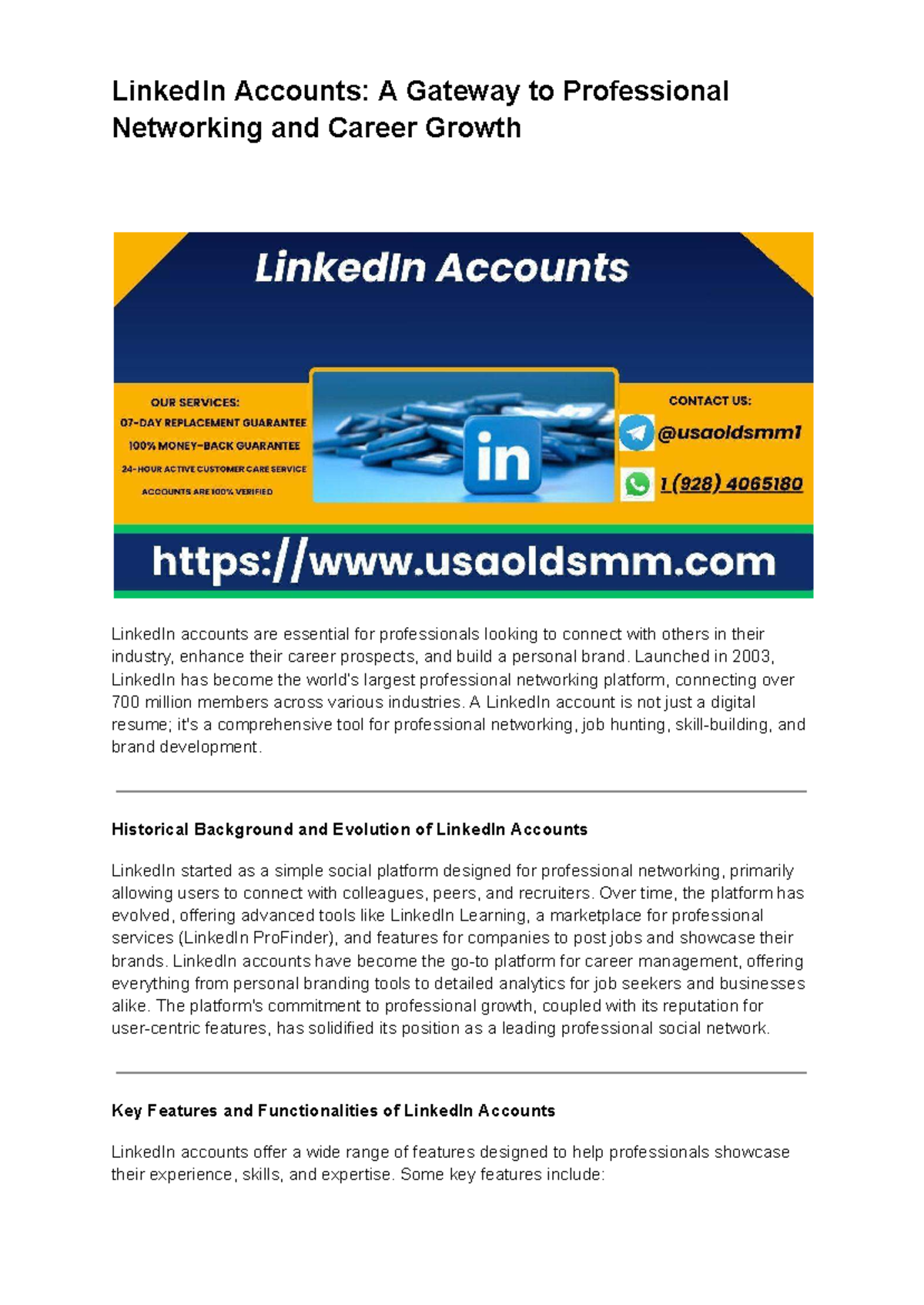 LinkedIn Accounts: A Gateway to Professional Networking and Career Growth

LinkedIn Accounts

OUR SERVICES:
07-DAY REPLACEMENT GUARANTEE
100% MONEY-BACK GUARANTEE
24-HOUR ACTIVE CUSTOMER CARE SERVICE
ACCOUNTS ARE 100% VERIFIED

in

CONTACT US:
@usaoldsmm1
1(928) 4065180

https://www.usaoldsmm.com

LinkedIn accounts are essential for professionals looking to connect with others in their industry, enhance their career prospects, and build a personal brand. Launched in 2003, LinkedIn has become the world's largest professional networking platform, connecting over 700 million members across various industries. A LinkedIn account is not just a digital resume; it's a comprehensive tool for professional networking, job hunting, skill-building, and brand development.

Historical Background and Evolution of LinkedIn Accounts

LinkedIn started as a simple social platform designed for professional networking, primarily allowing users to connect with colleagues, peers, and recruiters. Over time, the platform has evolved, offering advanced tools like LinkedIn Learning, a marketplace for professional services (LinkedIn ProFinder), and features for companies to post jobs and showcase their brands. LinkedIn accounts have become the go-to platform for career management, offering everything from personal branding tools to detailed analytics for job seekers and businesses alike. The platform's commitment to professional growth, coupled with its reputation for user-centric features, has solidified its position as a leading professional social network.

Key Features and Functionalities of LinkedIn Accounts

LinkedIn accounts offer a wide range of features designed to help professionals showcase their experience, skills, and expertise. Some key features include: